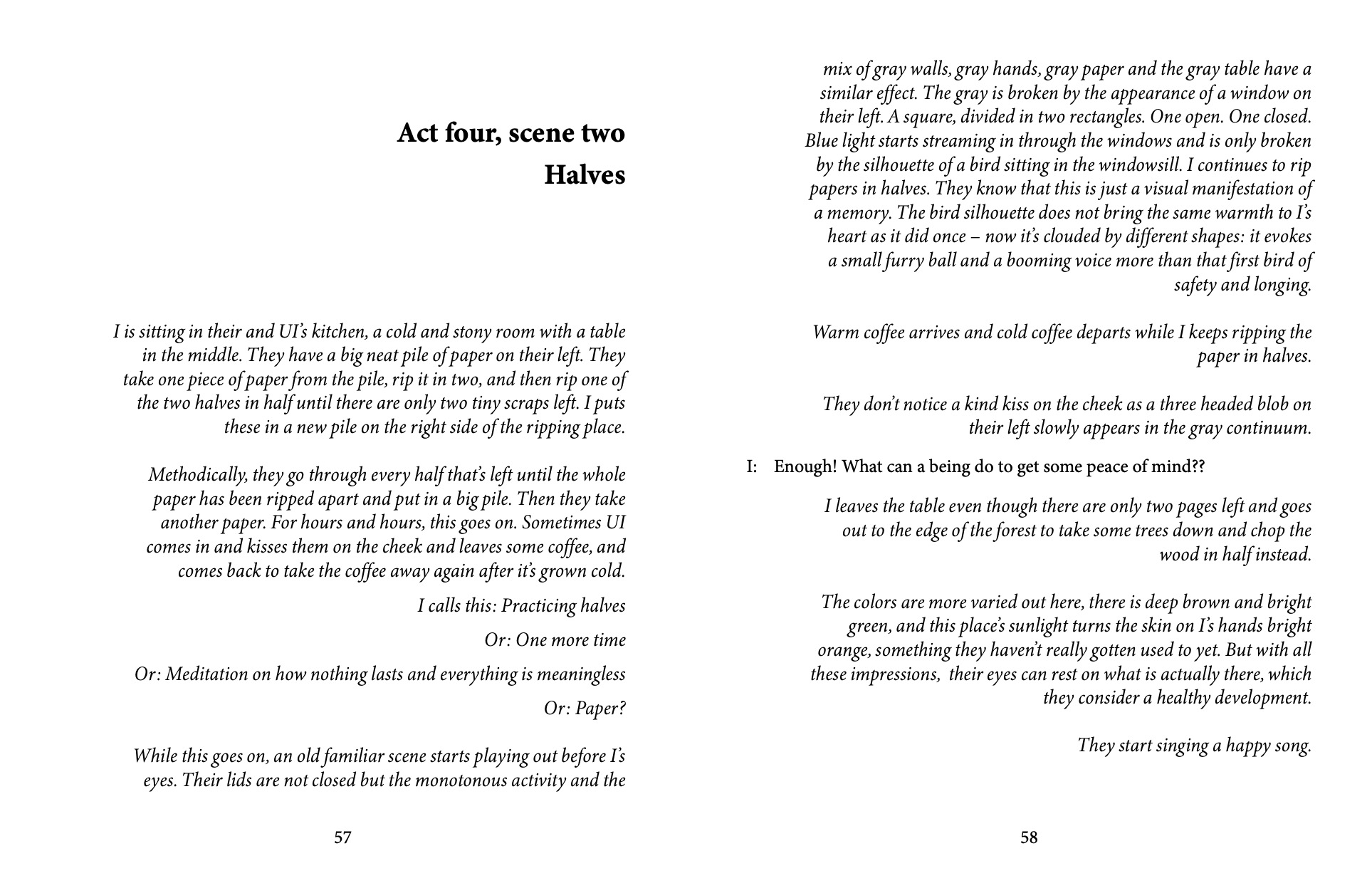 Act four, scene two

Halves

I is sitting in their and UI's kitchen, a cold and stony room with a table in the middle. They have a big neat pile of paper on their left. They take one piece of paper from the pile, rip it in two, and then rip one of the two halves in half until there are only two tiny scraps left. I puts these in a new pile on the right side of the ripping place.

Methodically, they go through every half that's left until the whole paper has been ripped apart and put in a big pile. Then they take another paper. For hours and hours, this goes on. Sometimes UI comes in and kisses them on the cheek and leaves some coffee, and comes back to take the coffee away again after it's grown cold.

I calls this: Practicing halves

Or: One more time

Or: Meditation on how nothing lasts and everything is meaningless

Or: Paper?

While this goes on, an old familiar scene starts playing out before I's eyes. Their lids are not closed but the monotonous activity and the

57

mix of gray walls, gray hands, gray paper and the gray table have a similar effect. The gray is broken by the appearance of a window on their left. A square, divided in two rectangles. One open. One closed. Blue light starts streaming in through the windows and is only broken by the silhouette of a bird sitting in the windowsill. I continues to rip papers in halves. They know that this is just a visual manifestation of a memory. The bird silhouette does not bring the same warmth to I's heart as it did once – now it's clouded by different shapes: it evokes a small furry ball and a booming voice more than that first bird of safety and longing.

Warm coffee arrives and cold coffee departs while I keeps ripping the paper in halves.

They don't notice a kind kiss on the cheek as a three headed blob on their left slowly appears in the gray continuum.

I: Enough! What can a being do to get some peace of mind??

I leaves the table even though there are only two pages left and goes out to the edge of the forest to take some trees down and chop the wood in half instead.

The colors are more varied out here, there is deep brown and bright green, and this place's sunlight turns the skin on I's hands bright orange, something they haven't really gotten used to yet. But with all these impressions, their eyes can rest on what is actually there, which they consider a healthy development.

They start singing a happy song.

58